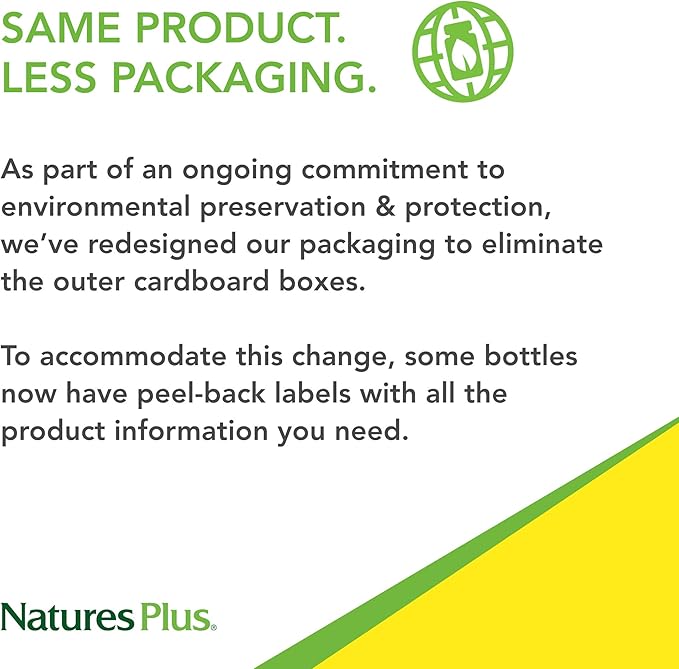 SAME PRODUCT.
LESS PACKAGING.

As part of an ongoing commitment to environmental preservation & protection, we've redesigned our packaging to eliminate the outer cardboard boxes.

To accommodate this change, some bottles now have peel-back labels with all the product information you need.

NaturesPlus.